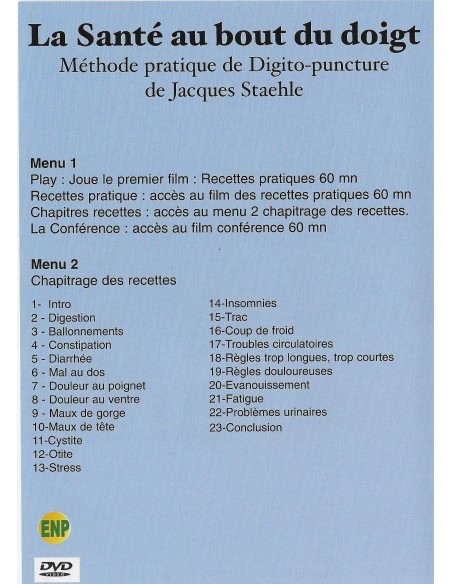 La Santé au bout du doigt
Méthode pratique de Digito-puncture
de Jacques Staehle

Menu 1
Play : Joue le premier film : Recettes pratiques 60 mn
Recettes pratique : accès au film des recettes pratiques 60 mn
Chapitres recettes : accès au menu 2 chapitrage des recettes.
La Conférence : accès au film conférence 60 mn

Menu 2
Chapitrage des recettes

1- Intro
2 - Digestion
3 - Ballonnements
4 - Constipation
5 - Diarrhée
6 - Mal au dos
7 - Douleur au poignet
8 - Douleur au ventre
9 - Maux de gorge
10-Maux de tête
11-Cystite
12-Otite
13-Stress

14-Insomnies
15-Trac
16-Coup de froid
17-Troubles circulatoires
18-Règles trop longues, trop courtes
19-Règles douloureuses
20-Evanouissement
21-Fatigue
22-Problèmes urinaires
23-Conclusion

ENP

DVD VIDEO